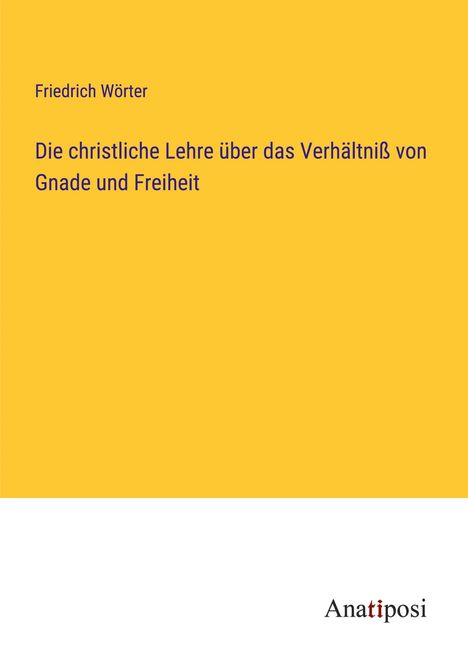 Friedrich Wörter

Die christliche Lehre über das Verhältniß von Gnade und Freiheit

Anatiposi